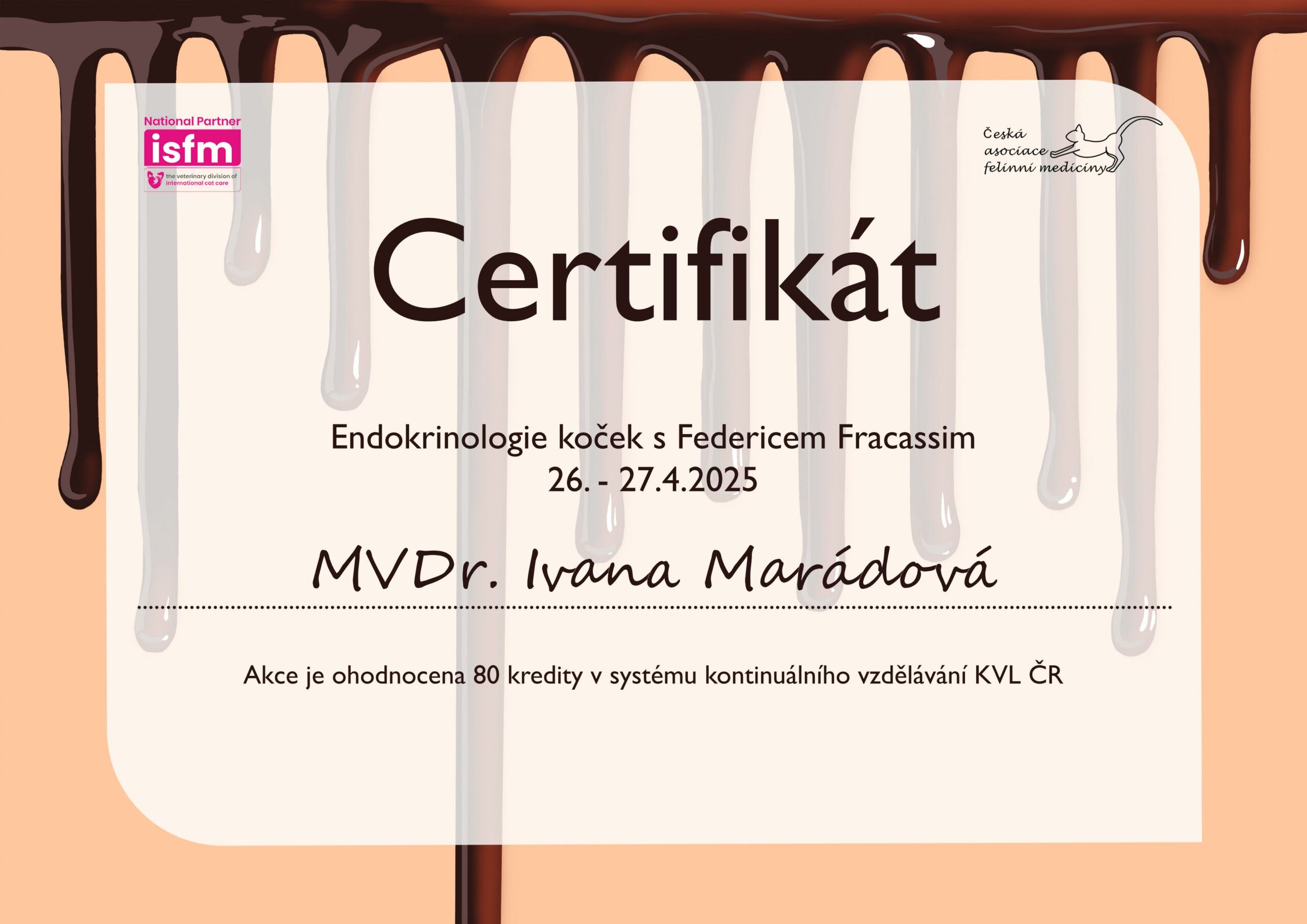 National Partner
isfm
the veterinary division of
international cat care

Česká
asociace
felinní medicíny

Certifikát

Endokrinologie koček s Federicem Fracassim
26. - 27.4.2025

MVDr. Ivana Marádová

Akce je ohodnocena 80 kredity v systému kontinuálního vzdělávání KVL ČR